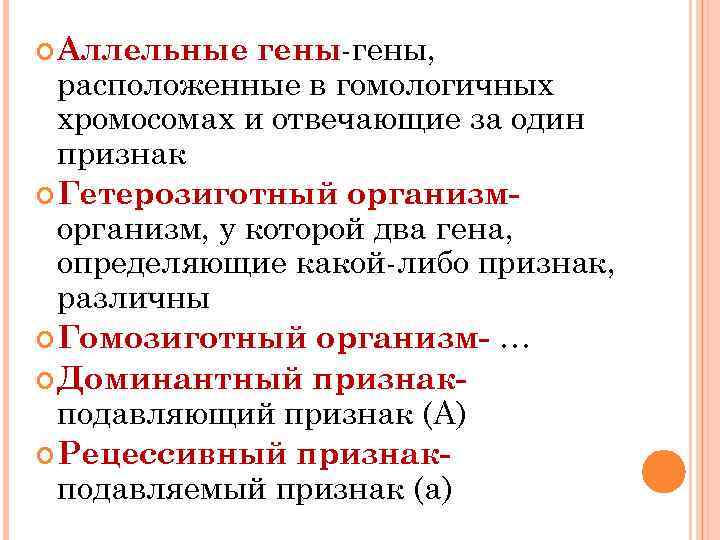 Аллельные гены-гены, расположенные в гомологичных хромосомах и отвечающие за один признак

Гетерозиготный организм- организм, у которой два гена, определяющие какой-либо признак, различны

Гомозиготный организм- …

Доминантный признак- подавляющий признак (А)

Рецессивный признак- подавляемый признак (а)